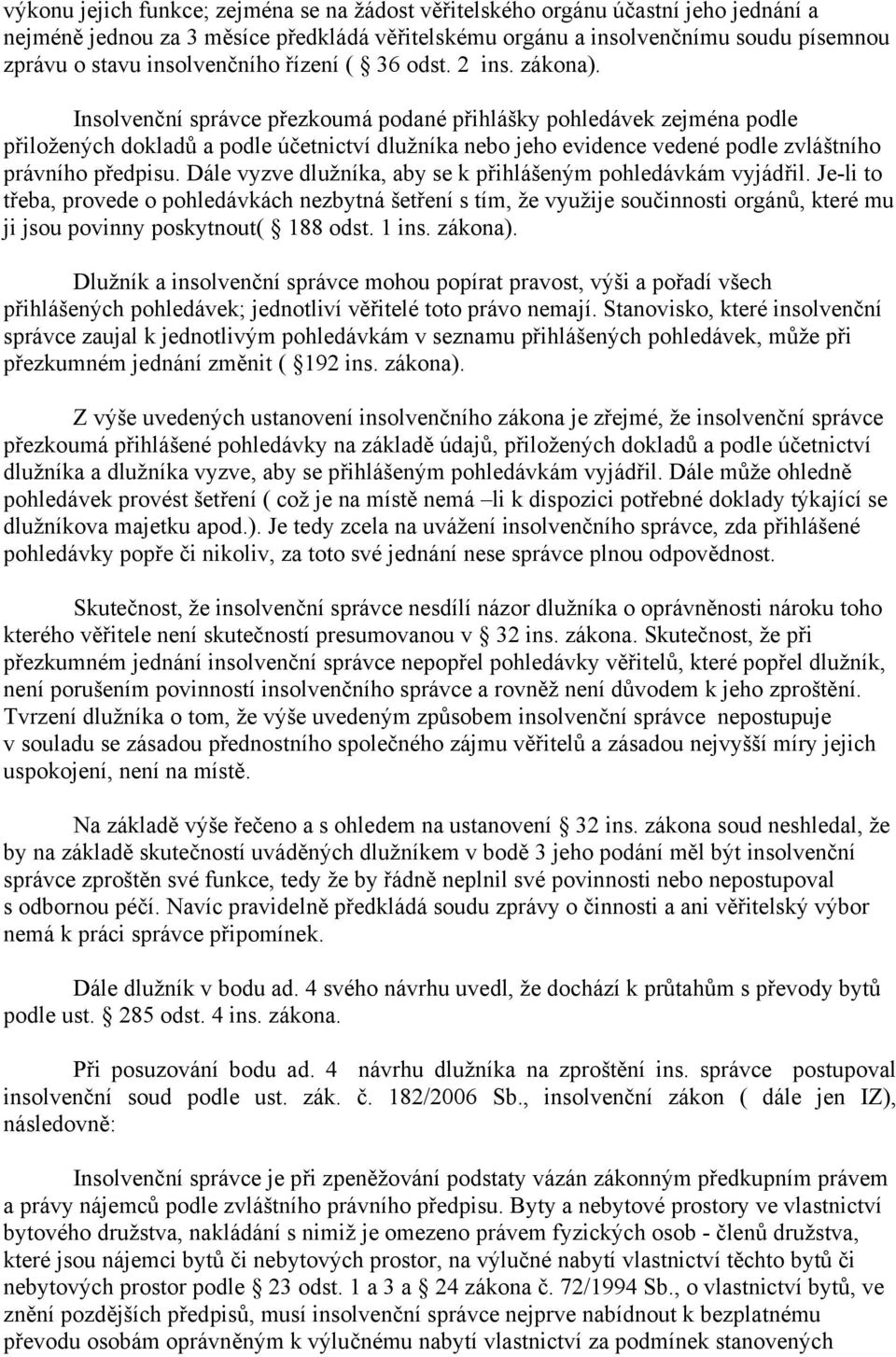 výkonu jejich funkce; zejména se na žádost věřitelského orgánu účastní jeho jednání a nejméně jednou za 3 měsíce předkládá věřitelskému orgánu a insolvenčnímu soudu písemnou zprávu o stavu insolvenčního řízení ( 36 odst. 2 ins. zákona).

Insolvenční správce přezkoumá podané přihlášky pohledávek zejména podle přiložených dokladů a podle účetnictví dlužníka nebo jeho evidence vedené podle zvláštního právního předpisu. Dále vyzve dlužníka, aby se k přihlášeným pohledávkám vyjádřil. Je-li to třeba, provede o pohledávkách nezbytná šetření s tím, že využije součinnosti orgánů, které mu ji jsou povinny poskytnout( 188 odst. 1 ins. zákona).

Dlužník a insolvenční správce mohou popírat pravost, výši a pořadí všech přihlášených pohledávek; jednotliví věřitelé toto právo nemají. Stanovisko, které insolvenční správce zaujal k jednotlivým pohledávkám v seznamu přihlášených pohledávek, může při přezkumném jednání změnit ( 192 ins. zákona).

Z výše uvedených ustanovení insolvenčního zákona je zřejmé, že insolvenční správce přezkoumá přihlášené pohledávky na základě údajů, přiložených dokladů a podle účetnictví dlužníka a dlužníka vyzve, aby se přihlášeným pohledávkám vyjádřil. Dále může ohledně pohledávek provést šetření ( což je na místě nemá –li k dispozici potřebné doklady týkající se dlužníkova majetku apod.). Je tedy zcela na uvážení insolvenčního správce, zda přihlášené pohledávky popře či nikoliv, za toto své jednání nese správce plnou odpovědnost.

Skutečnost, že insolvenční správce nesdílí názor dlužníka o oprávněnosti nároku toho kterého věřitele není skutečností presumovanou v 32 ins. zákona. Skutečnost, že při přezkumném jednání insolvenční správce nepopřel pohledávky věřitelů, které popřel dlužník, není porušením povinností insolvenčního správce a rovněž není důvodem k jeho zproštění. Tvrzení dlužníka o tom, že výše uvedeným způsobem insolvenční správce nepostupuje v souladu se zásadou přednostního společného zájmu věřitelů a zásadou nejvyšší míry jejich uspokojení, není na místě.

Na základě výše řečeno a s ohledem na ustanovení 32 ins. zákona soud neshledal, že by na základě skutečností uváděných dlužníkem v bodě 3 jeho podání měl být insolvenční správce zproštěn své funkce, tedy že by řádně neplnil své povinnosti nebo nepostupoval s odbornou péčí. Navíc pravidelně předkládá soudu zprávy o činnosti a ani věřitelský výbor nemá k práci správce připomínek.

Dále dlužník v bodu ad. 4 svého návrhu uvedl, že dochází k průtahům s převody bytů podle ust. 285 odst. 4 ins. zákona.

Při posuzování bodu ad. 4 návrhu dlužníka na zproštění ins. správce postupoval insolvenční soud podle ust. zák. č. 182/2006 Sb., insolvenční zákon ( dále jen IZ), následovně:

Insolvenční správce je při zpeněžování podstaty vázán zákonným předkupním právem a právy nájemců podle zvláštního právního předpisu. Byty a nebytové prostory ve vlastnictví bytového družstva, nakládání s nimiž je omezeno právem fyzických osob - členů družstva, které jsou nájemci bytů či nebytových prostor, na výlučné nabytí vlastnictví těchto bytů či nebytových prostor podle 23 odst. 1 a 3 a 24 zákona č. 72/1994 Sb., o vlastnictví bytů, ve znění pozdějších předpisů, musí insolvenční správce nejprve nabídnout k bezplatnému převodu osobám oprávněným k výlučnému nabytí vlastnictví za podmínek stanovených